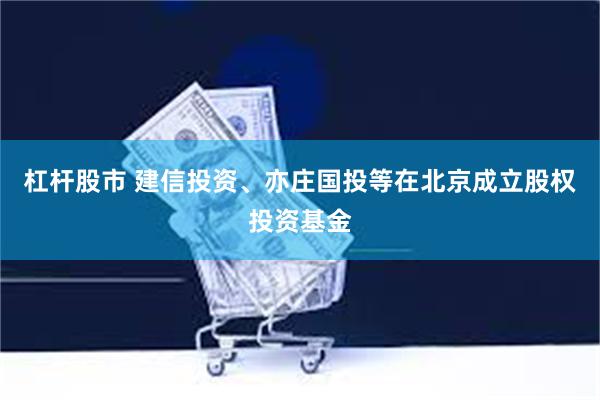 杠杆股市 建信投资、亦庄国投等在北京成立股权投资基金